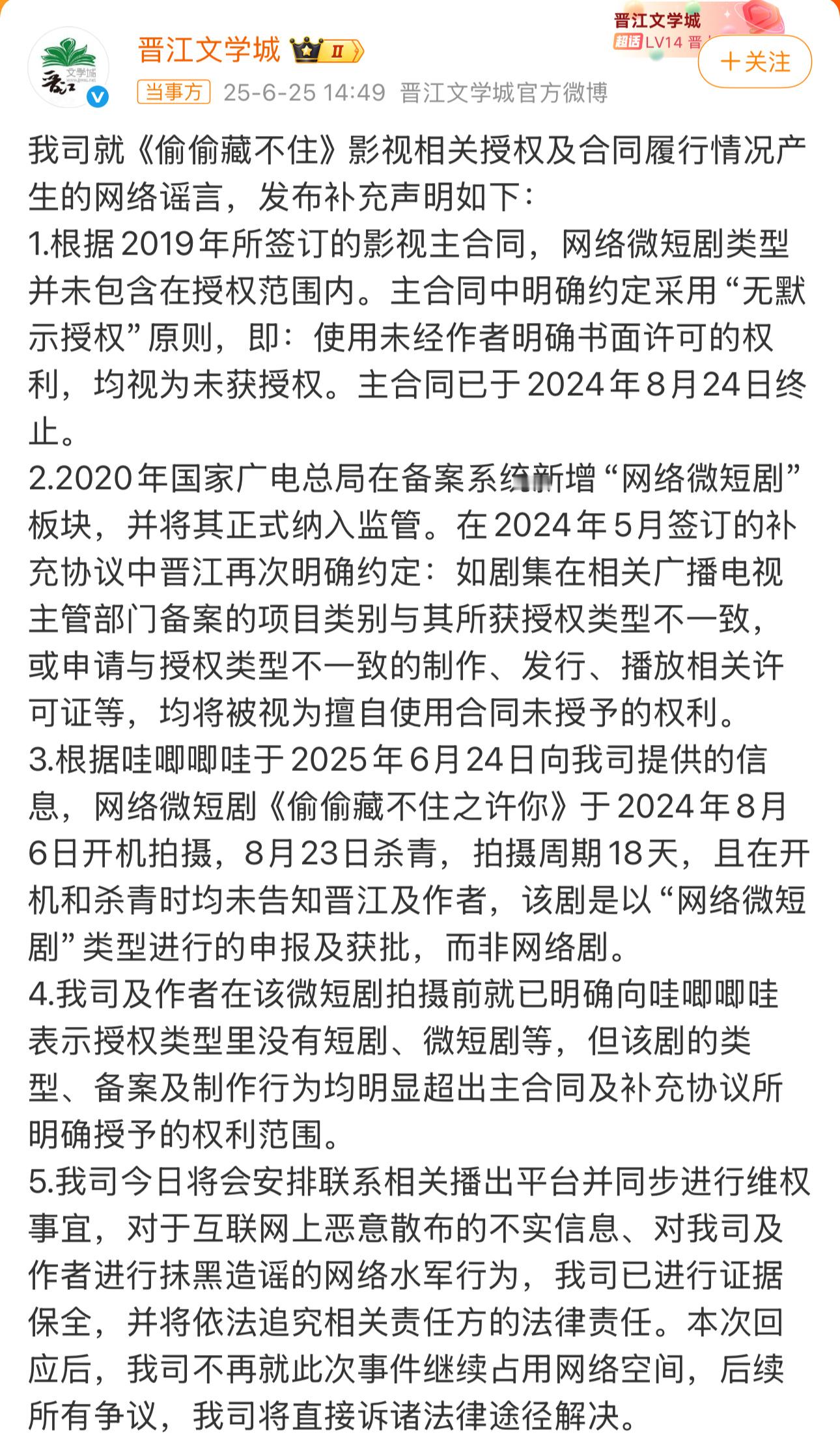 晋江文学城 II
晋江文学城
超话 LV14 晋
+关注
当事方 25-6-25 14:49 晋江文学城官方微博

我司就《偷偷藏不住》影视相关授权及合同履行情况产生的网络谣言，发布补充声明如下：
1.根据2019年所签订的影视主合同，网络微短剧类型并未包含在授权范围内。主合同中明确约定采用“无默示授权”原则，即：使用未经作者明确书面许可的权利，均视为未获授权。主合同已于2024年8月24日终止。
2.2020年国家广电总局在备案系统新增“网络微短剧”板块，并将其正式纳入监管。在2024年5月签订的补充协议中晋江再次明确约定：如剧集在相关广播电视主管部门备案的项目类别与其所获授权类型不一致，或申请与授权类型不一致的制作、发行、播放相关许可证等，均将被视为擅自使用合同未授予的权利。
3.根据哇唧唧哇于2025年6月24日向我司提供的信息，网络微短剧《偷偷藏不住之许你》于2024年8月6日开机拍摄，8月23日杀青，拍摄周期18天，且在开机和杀青时均未告知晋江及作者，该剧是以“网络微短剧”类型进行的申报及获批，而非网络剧。
4.我司及作者在该微短剧拍摄前就已明确向哇唧唧哇表示授权类型里没有短剧、微短剧等，但该剧的类型、备案及制作行为均明显超出主合同及补充协议所明确授予的权利范围。
5.我司今日将会安排联系相关播出平台并同步进行维权事宜，对于互联网上恶意散布的不实信息、对我司及作者进行抹黑造谣的网络水军行为，我司已进行证据保全，并将依法追究相关责任方的法律责任。本次回应后，我司不再就此次事件继续占用网络空间，后续所有争议，我司将直接诉诸法律途径解决。